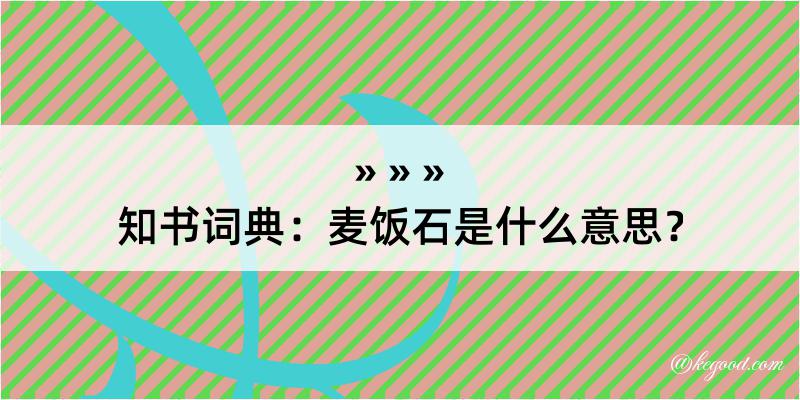 » » »
知书词典：麦饭石是什么意思？

@kegood.com